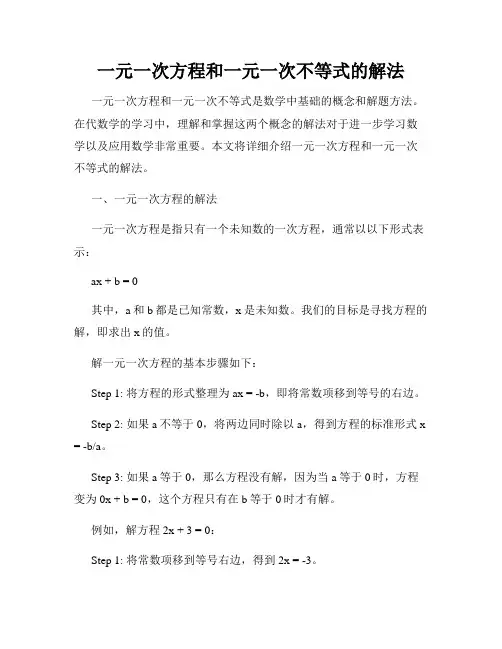 一元一次方程和一元一次不等式的解法

一元一次方程和一元一次不等式是数学中基础的概念和解题方法。在代数学的学习中，理解和掌握这两个概念的解法对于进一步学习数学以及应用数学非常重要。本文将详细介绍一元一次方程和一元一次不等式的解法。

一、一元一次方程的解法

一元一次方程是指只有一个未知数的一次方程，通常以以下形式表示：

$ax + b = 0$

其中，a 和 b 都是已知常数，x 是未知数。我们的目标是寻找方程的解，即求出 x 的值。

解一元一次方程的基本步骤如下：

Step 1: 将方程的形式整理为 $ax = -b$，即将常数项移到等号的右边。

Step 2: 如果 a 不等于 0，将两边同时除以 a，得到方程的标准形式 $x = -b/a$。

Step 3: 如果 a 等于 0，那么方程没有解，因为当 a 等于 0 时，方程变为 $0x + b = 0$，这个方程只有在 b 等于 0 时才有解。

例如，解方程 $2x + 3 = 0$：

Step 1: 将常数项移到等号右边，得到 $2x = -3$。